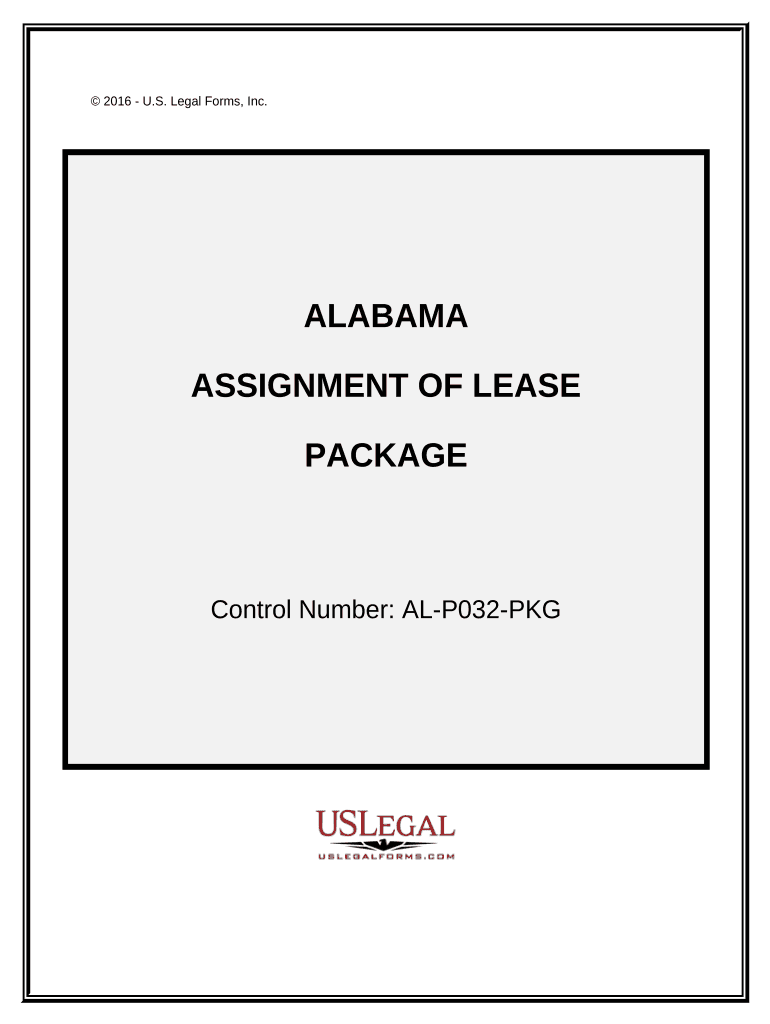 © 2016 - U.S. Legal Forms, Inc.

ALABAMA

ASSIGNMENT OF LEASE

PACKAGE

Control Number: AL-P032-PKG

USLEGAL
USLEGALFORMS.COM